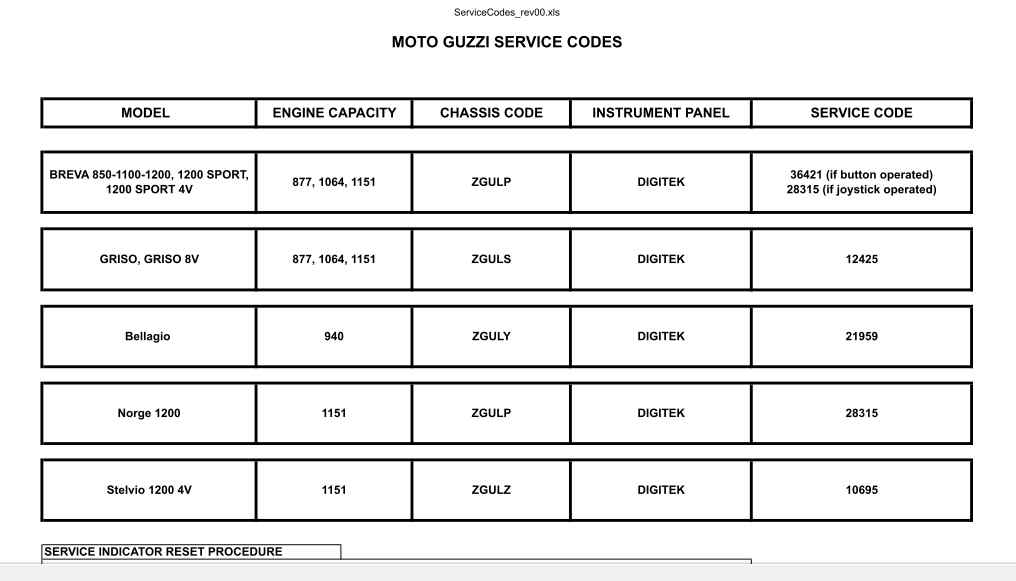 ServiceCodes_rev00.xls

MOTO GUZZI SERVICE CODES

| MODEL | ENGINE CAPACITY | CHASSIS CODE | INSTRUMENT PANEL | SERVICE CODE |
|---|---|---|---|---|
| BREVA 850-1100-1200, 1200 SPORT, 1200 SPORT 4V | 877, 1064, 1151 | ZGULP | DIGITEK | 36421 (if button operated) 28315 (if joystick operated) |
| GRISO, GRISO 8V | 877, 1064, 1151 | ZGULS | DIGITEK | 12425 |
| Bellagio | 940 | ZGULY | DIGITEK | 21959 |
| Norge 1200 | 1151 | ZGULP | DIGITEK | 28315 |
| Stelvio 1200 4V | 1151 | ZGULZ | DIGITEK | 10695 |

SERVICE INDICATOR RESET PROCEDURE